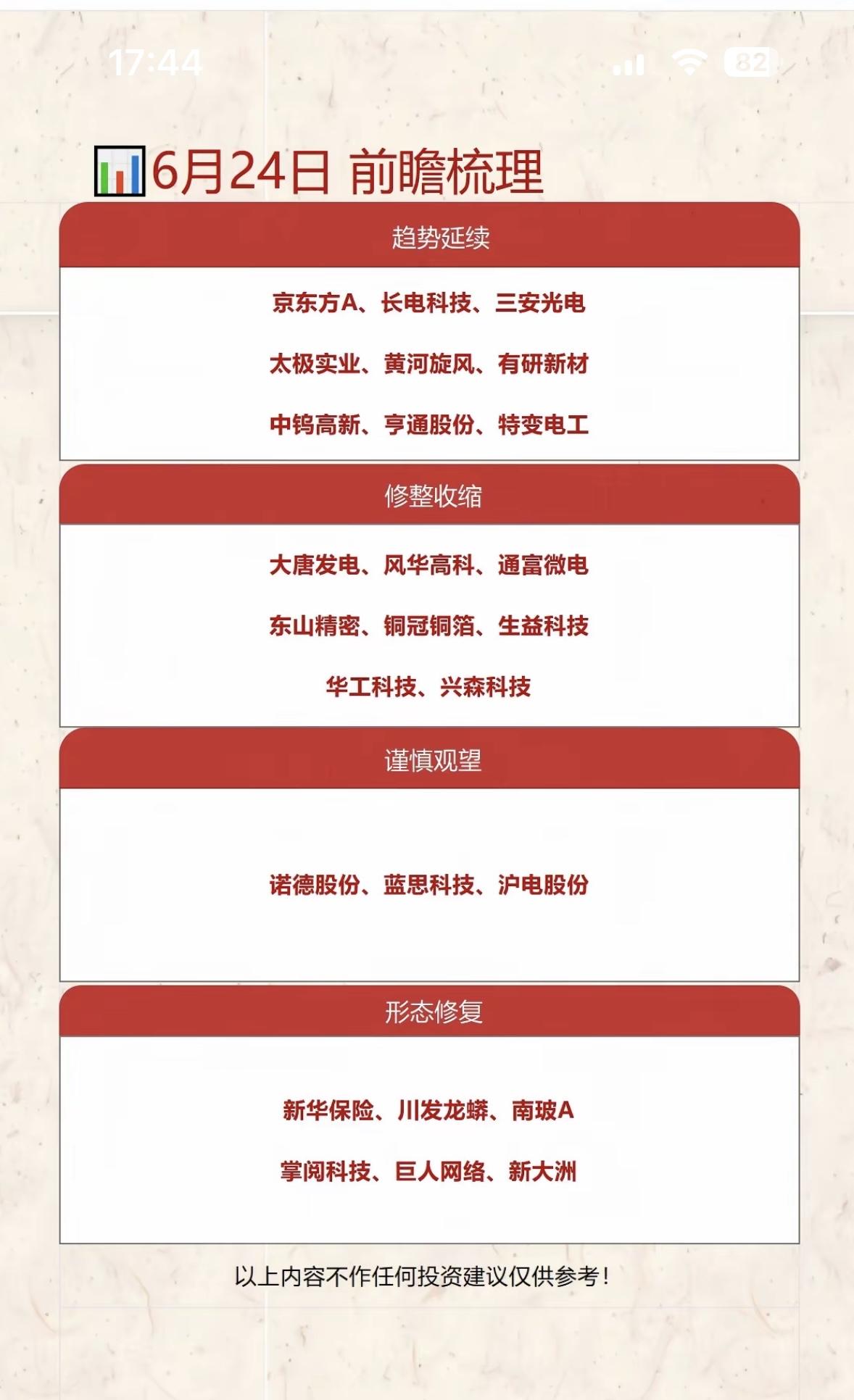 17:44

82

6月24日 前瞻梳理

趋势延续

京东方A、长电科技、三安光电

太极实业、黄河旋风、有研新材

中钨高新、亨通股份、特变电工

修整收缩

大唐发电、风华高科、通富微电

东山精密、铜冠铜箔、生益科技

华工科技、兴森科技

谨慎观望

诺德股份、蓝思科技、沪电股份

形态修复

新华保险、川发龙蟒、南玻A

掌阅科技、巨人网络、新大洲

以上内容不作任何投资建议仅供参考！